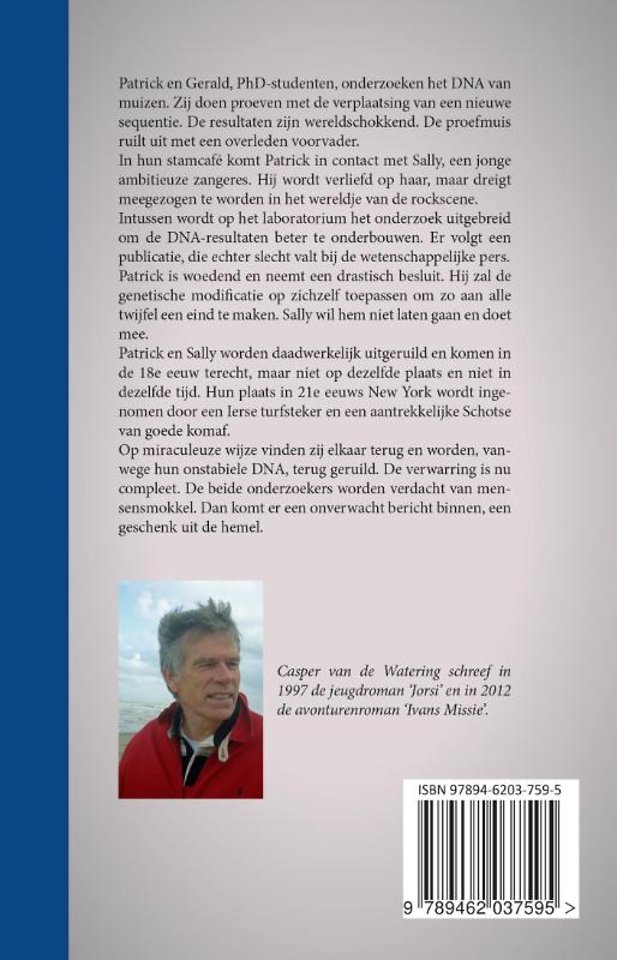 Patrick en Gerald, PhD-studenten, onderzoeken het DNA van muizen. Zij doen proeven met de verplaatsing van een nieuwe sequentie. De resultaten zijn wereldschokkend. De proefmuis ruilt uit met een overleden voorvader.
In hun stamcafé komt Patrick in contact met Sally, een jonge ambitieuze zangeres. Hij wordt verliefd op haar, maar dreigt meegezogen te worden in het wereldje van de rockscene.
Intussen wordt op het laboratorium het onderzoek uitgebreid om de DNA-resultaten beter te onderbouwen. Er volgt een publicatie, die echter slecht valt bij de wetenschappelijke pers. Patrick is woedend en neemt een drastisch besluit. Hij zal de genetische modificatie op zichzelf toepassen om zo aan alle twijfel een eind te maken. Sally wil hem niet laten gaan en doet mee.
Patrick en Sally worden daadwerkelijk uitgeruild en komen in de 18e eeuw terecht, maar niet op dezelfde plaats en niet in dezelfde tijd. Hun plaats in 21e eeuws New York wordt ingenomen door een Ierse turfsteker en een aantrekkelijke Schotse van goede komaf.
Op miraculeuze wijze vinden zij elkaar terug en worden, vanwege hun onstabiele DNA, terug geruild. De verwarring is nu compleet. De beide onderzoekers worden verdacht van mensensmokkel. Dan komt er een onverwacht bericht binnen, een geschenk uit de hemel.

Casper van de Watering schreef in 1997 de jeugdroman 'Jorsi' en in 2012 de avonturenroman 'Ivans Missie'.

ISBN 97894-6203-759-5

9 789462 037595 >